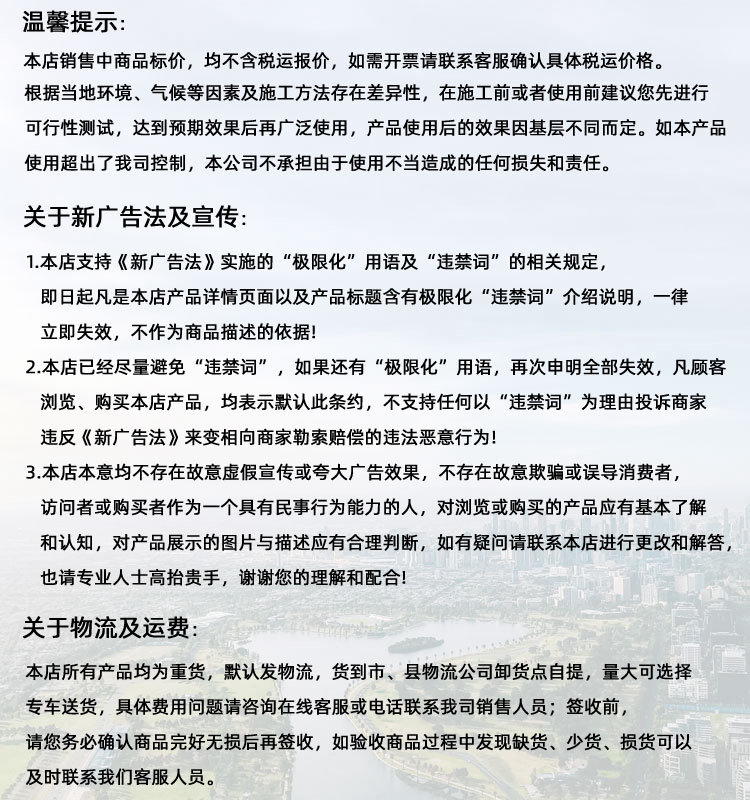 温馨提示:

本店销售中商品标价，均不含税运报价，如需开票请联系客服确认具体税运价格。根据当地环境、气候等因素及施工方法存在差异性，在施工前或者使用前建议您先进行可行性测试，达到预期效果后再广泛使用，产品使用后的效果因基层不同而定。如本产品使用超出了我司控制，本公司不承担由于使用不当造成的任何损失和责任。

关于新广告法及宣传:

1.本店支持《新广告法》实施的“极限化”用语及“违禁词”的相关规定，即日起凡是本店产品详情页面以及产品标题含有极限化“违禁词”介绍说明，一律立即失效，不作为商品描述的依据!

2.本店已经尽量避免“违禁词”，如果还有“极限化”用语，再次申明全部失效，凡顾客浏览、购买本店产品，均表示默认此条约，不支持任何以“违禁词”为理由投诉商家违反《新广告法》来变相向商家勒索赔偿的违法恶意行为!

3.本店本意均不存在故意虚假宣传或夸大广告效果，不存在故意欺骗或误导消费者，访问者或购买者作为一个具有民事行为能力的人，对浏览或购买的产品应有基本了解和认知，对产品展示的图片与描述应有合理判断，如有疑问请联系本店进行更改和解答，也请专业人士高抬贵手，谢谢您的理解和配合!

关于物流及运费:

本店所有产品均为重货，默认发物流，货到市、县物流公司卸货点自提，量大可选择专车送货，具体费用问题请咨询在线客服或电话联系我司销售人员；签收前，请您务必确认商品完好无损后再签收，如验收商品过程中发现缺货、少货、损货可以及时联系我们客服人员。